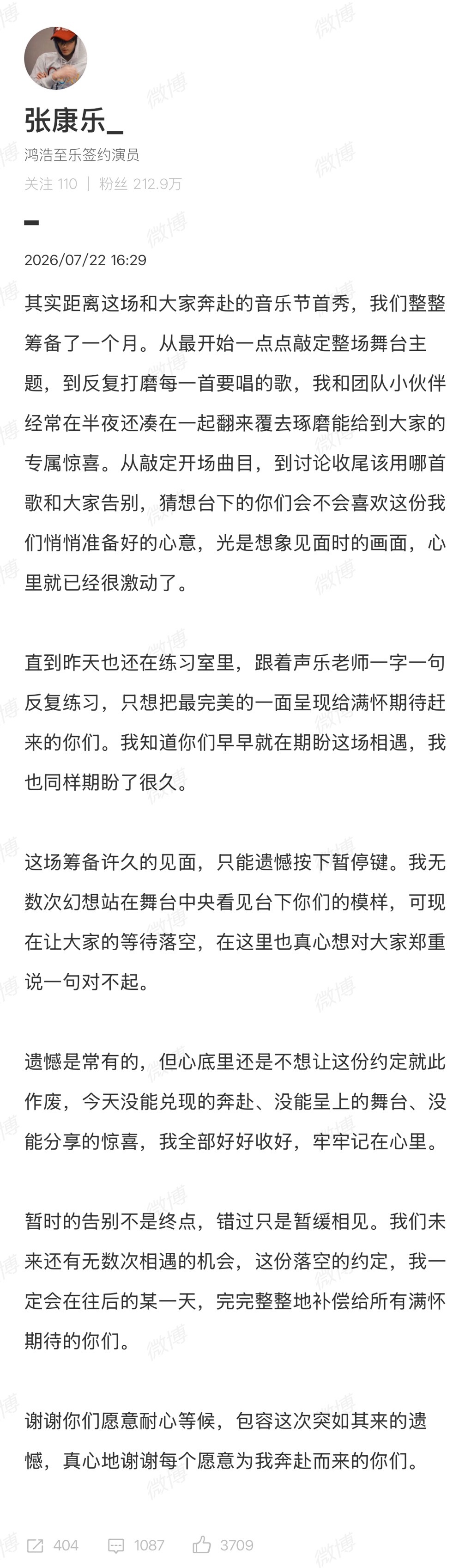 张康乐_
鸿浩至乐签约演员
关注 110 | 粉丝 212.9万

2026/07/22 16:29

其实距离这场和大家奔赴的音乐节首秀，我们整整筹备了一个月。从最开始一点点敲定整场舞台主题，到反复打磨每一首要唱的歌，我和团队小伙伴经常在半夜还凑在一起翻来覆去琢磨能给到大家的专属惊喜。从敲定开场曲目，到讨论收尾该用哪首歌和大家告别，猜想台下的你们会不会喜欢这份我们悄悄准备好的心意，光是想象见面时的画面，心里就已经很激动了。

直到昨天也还在练习室里，跟着声乐老师一字一句反复练习，只想把最完美的一面呈现给满怀期待赶来的你们。我知道你们早早就在期盼这场相遇，我也同样期盼了很久。

这场筹备许久的见面，只能遗憾按下暂停键。我无数次幻想站在舞台中央看见台下你们的模样，可现在让大家的等待落空，在这里也真心想对大家郑重说一句对不起。

遗憾是常有的，但心底里还是不想让这份约定就此作废，今天没能兑现的奔赴、没能呈上的舞台、没能分享的惊喜，我全部好好收好，牢牢记在心里。

暂时的告别不是终点，错过只是暂缓相见。我们未来还有无数次相遇的机会，这份落空的约定，我一定会在往后的某一天，完完整整地补偿给所有满怀期待的你们。

谢谢你们愿意耐心等候，包容这次突如其来的遗憾，真心地谢谢每个愿意为我奔赴而来的你们。

404 1087 3709

微博